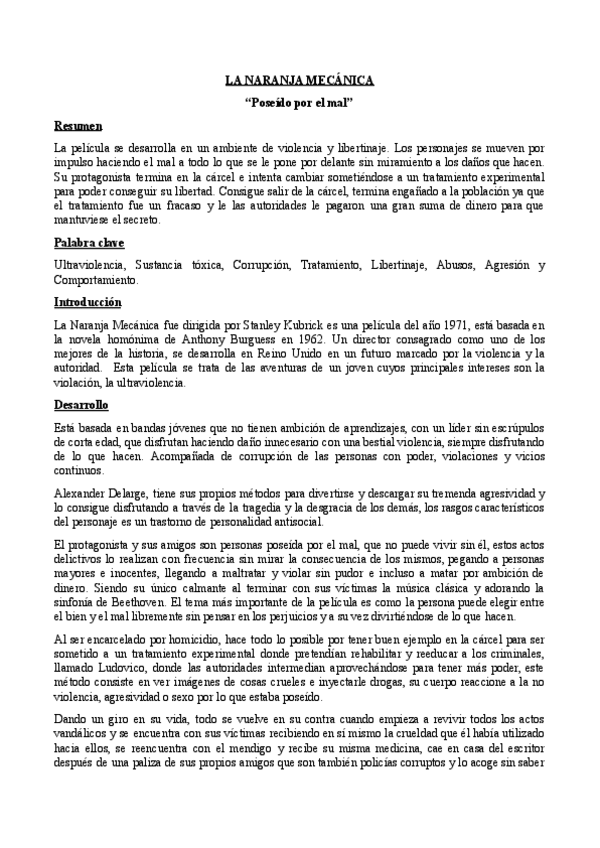 LA NARANJA MECÁNICA

"Poseído por el mal"

Resumen

La película se desarrolla en un ambiente de violencia y libertinaje. Los personajes se mueven por impulso haciendo el mal a todo lo que se le pone por delante sin miramiento a los daños que hacen. Su protagonista termina en la cárcel e intenta cambiar sometiéndose a un tratamiento experimental para poder conseguir su libertad. Consigue salir de la cárcel, termina engañado a la población ya que el tratamiento fue un fracaso y le las autoridades le pagaron una gran suma de dinero para que mantuviese el secreto.

Palabra clave

Ultraviolencia, Sustancia tóxica, Corrupción, Tratamiento, Libertinaje, Abusos, Agresión y Comportamiento.

Introducción

La Naranja Mecánica fue dirigida por Stanley Kubrick es una película del año 1971, está basada en la novela homónima de Anthony Burguess en 1962. Un director consagrado como uno de los mejores de la historia, se desarrolla en Reino Unido en un futuro marcado por la violencia y la autoridad. Esta película se trata de las aventuras de un joven cuyos principales intereses son la violación, la ultraviolencia.

Desarrollo

Está basada en bandas jóvenes que no tienen ambición de aprendizajes, con un líder sin escrúpulos de corta edad, que disfrutan haciendo daño innecesario con una bestial violencia, siempre disfrutando de lo que hacen. Acompañada de corrupción de las personas con poder, violaciones y vicios continuos.

Alexander Delarge, tiene sus propios métodos para divertirse y descargar su tremenda agresividad y lo consigue disfrutando a través de la tragedia y la desgracia de los demás, los rasgos característicos del personaje es un trastorno de personalidad antisocial.

El protagonista y sus amigos son personas poseída por el mal, que no puede vivir sin él, estos actos delictivos lo realizan con frecuencia sin mirar la consecuencia de los mismos, pegando a personas mayores e inocentes, llegando a maltratar y violar sin pudor e incluso a matar por ambición de dinero. Siendo su único calmante al terminar con sus víctimas la música clásica y adorando la sinfonía de Beethoven. El tema más importante de la película es como la persona puede elegir entre el bien y el mal libremente sin pensar en los perjuicios y a su vez divirtiéndose de lo que hacen.

Al ser encarcelado por homicidio, hace todo lo posible por tener buen ejemplo en la cárcel para ser sometido a un tratamiento experimental donde pretendían rehabilitar y reeducar a los criminales, llamado Ludovico, donde las autoridades intermedian aprovechándose para tener más poder, este método consiste en ver imágenes de cosas crueles e inyectarle drogas, su cuerpo reaccione a la no violencia, agresividad o sexo por lo que estaba poseído.

Dando un giro en su vida, todo se vuelve en su contra cuando empieza a revivir todos los actos vandálicos y se encuentra con sus víctimas recibiendo en sí mismo la crueldad que él había utilizado hacia ellos, se reencuentra con el mendigo y recibe su misma medicina, cae en casa del escritor después de una paliza de sus propios amigos que son también policías corruptos y lo acoge sin saber